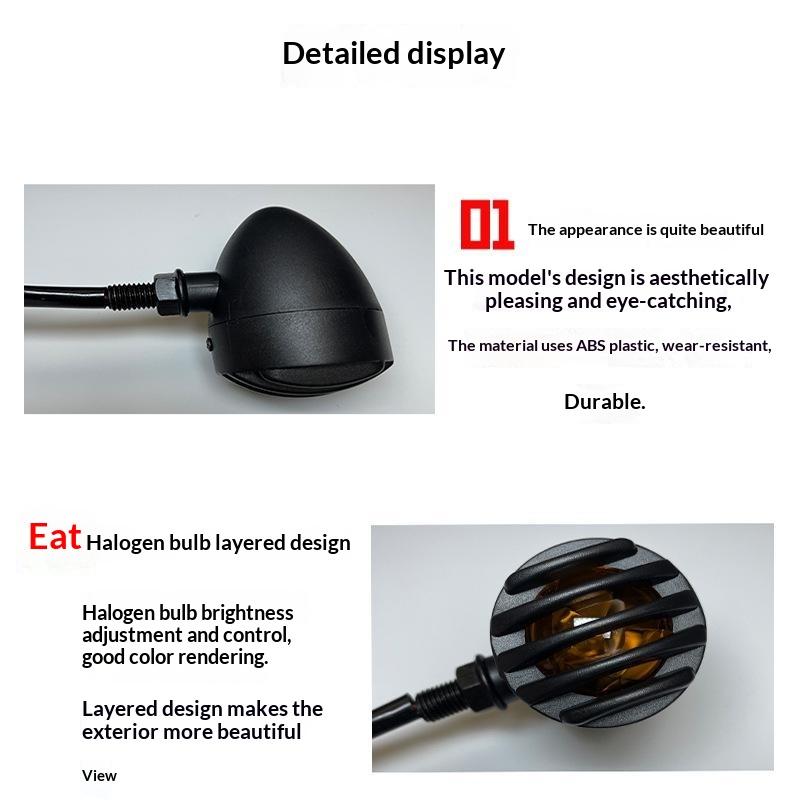 Detailed display

01 The appearance is quite beautiful

This model's design is aesthetically pleasing and eye-catching,

The material uses ABS plastic, wear-resistant,

Durable.

Eat Halogen bulb layered design

Halogen bulb brightness adjustment and control, good color rendering.

Layered design makes the exterior more beautiful

View